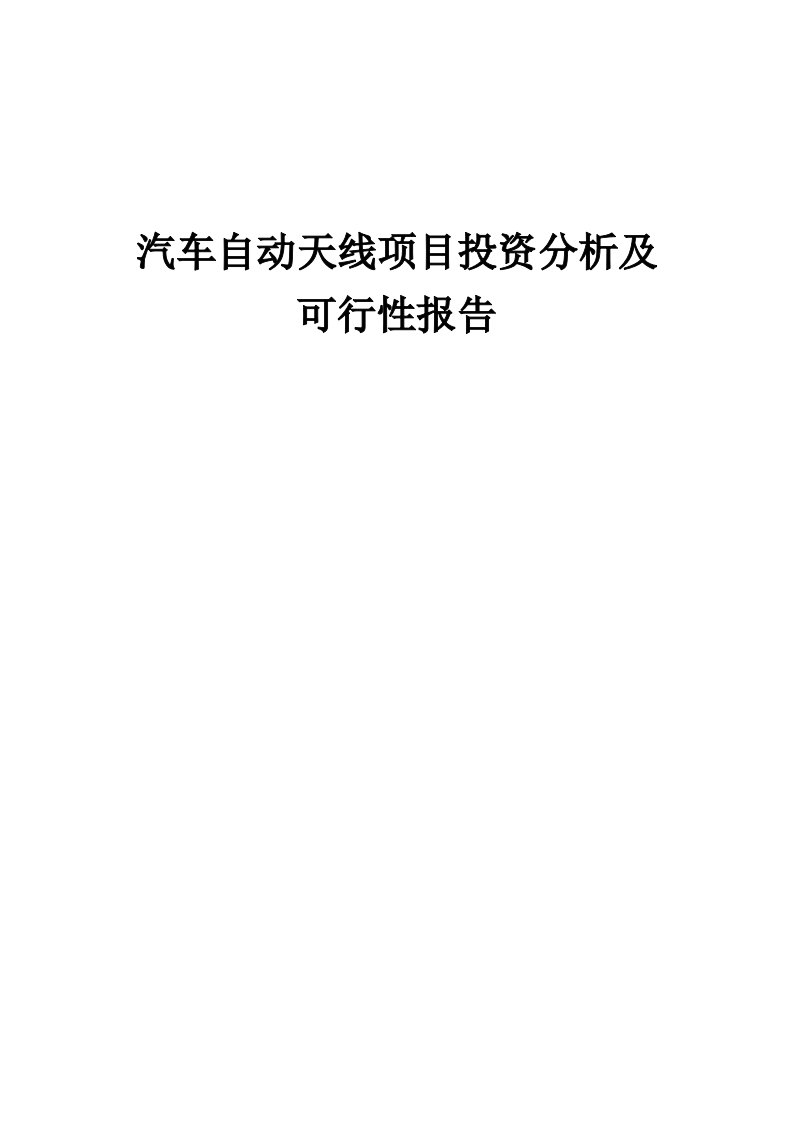 汽车自动天线项目投资分析及可行性报告